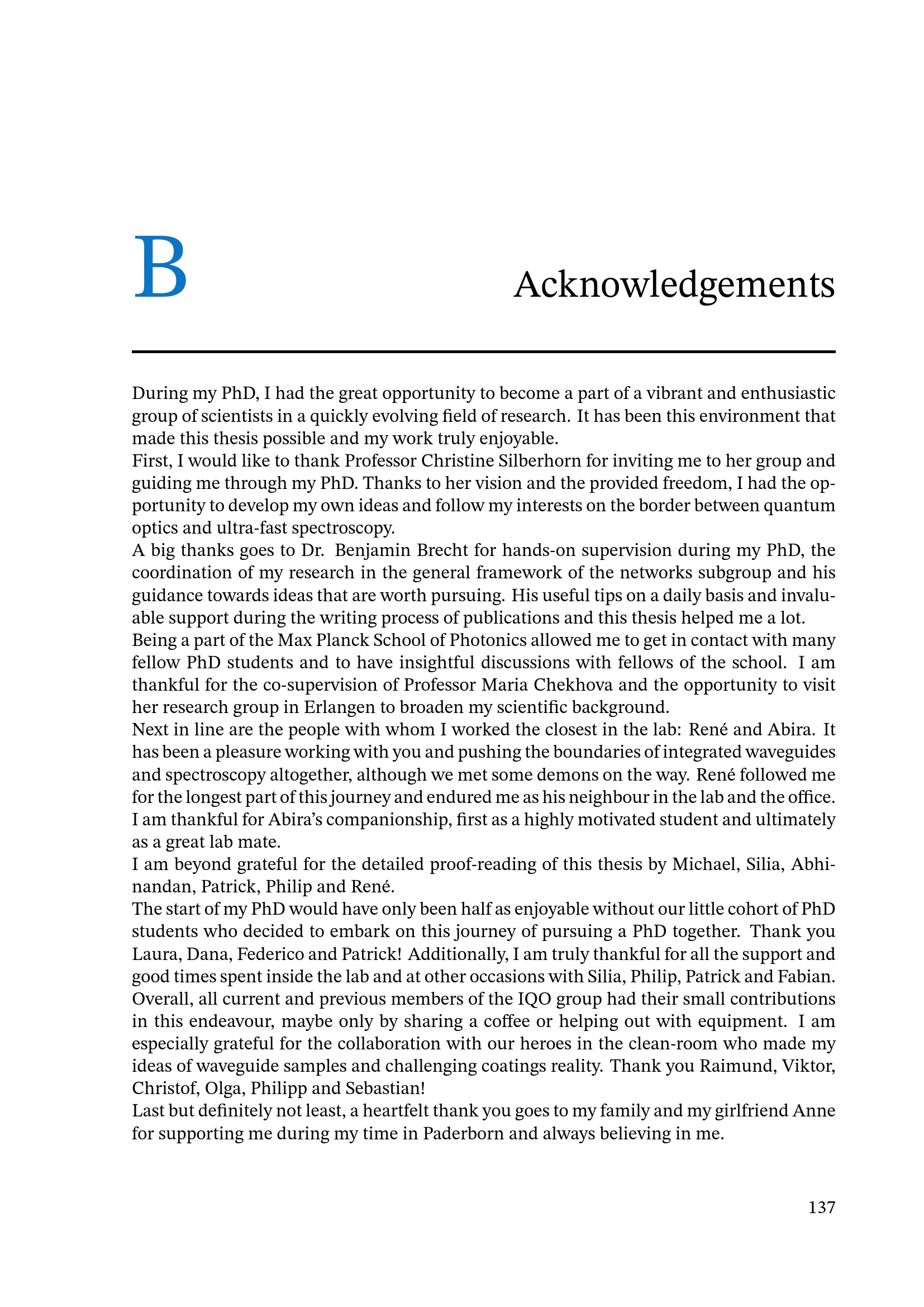 B

Acknowledgements

During my PhD, I had the great opportunity to become a part of a vibrant and enthusiastic group of scientists in a quickly evolving field of research. It has been this environment that made this thesis possible and my work truly enjoyable.

First, I would like to thank Professor Christine Silberhorn for inviting me to her group and guiding me through my PhD. Thanks to her vision and the provided freedom, I had the opportunity to develop my own ideas and follow my interests on the border between quantum optics and ultra-fast spectroscopy.

A big thanks goes to Dr. Benjamin Brecht for hands-on supervision during my PhD, the coordination of my research in the general framework of the networks subgroup and his guidance towards ideas that are worth pursuing. His useful tips on a daily basis and invaluable support during the writing process of publications and this thesis helped me a lot.

Being a part of the Max Planck School of Photonics allowed me to get in contact with many fellow PhD students and to have insightful discussions with fellows of the school. I am thankful for the co-supervision of Professor Maria Chekhova and the opportunity to visit her research group in Erlangen to broaden my scientific background.

Next in line are the people with whom I worked the closest in the lab: René and Abira. It has been a pleasure working with you and pushing the boundaries of integrated waveguides and spectroscopy altogether, although we met some demons on the way. René followed me for the longest part of this journey and endured me as his neighbour in the lab and the office. I am thankful for Abira's companionship, first as a highly motivated student and ultimately as a great lab mate.

I am beyond grateful for the detailed proof-reading of this thesis by Michael, Silia, Abhinandan, Patrick, Philip and René.

The start of my PhD would have only been half as enjoyable without our little cohort of PhD students who decided to embark on this journey of pursuing a PhD together. Thank you Laura, Dana, Federico and Patrick! Additionally, I am truly thankful for all the support and good times spent inside the lab and at other occasions with Silia, Philip, Patrick and Fabian.

Overall, all current and previous members of the IQO group had their small contributions in this endeavour, maybe only by sharing a coffee or helping out with equipment. I am especially grateful for the collaboration with our heroes in the clean-room who made my ideas of waveguide samples and challenging coatings reality. Thank you Raimund, Viktor, Christof, Olga, Philipp and Sebastian!

Last but definitely not least, a heartfelt thank you goes to my family and my girlfriend Anne for supporting me during my time in Paderborn and always believing in me.

137